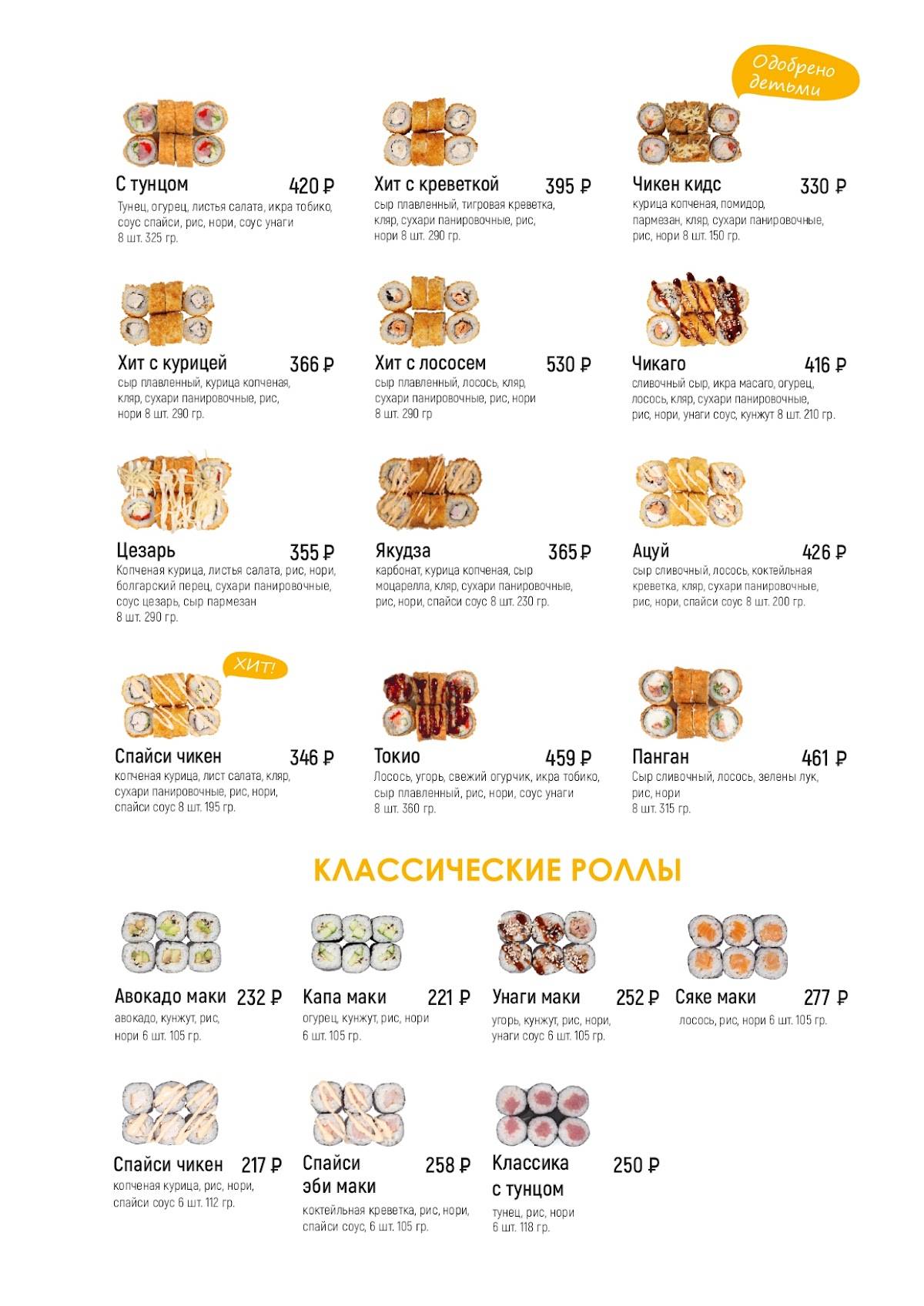 Одобрено детьми

С тунцом 420 ₽
Тунец, огурец, листья салата, икра тобико, соус спайси, рис, нори, соус унаги
8 шт. 325 гр.

Хит с креветкой 395 ₽
сыр плавленный, тигровая креветка, кляр, сухари панировочные, рис, нори 8 шт. 290 гр.

Чикен кидс 330 ₽
курица копченая, помидор, пармезан, кляр, сухари панировочные, рис, нори 8 шт. 150 гр.

Хит с курицей 366 ₽
сыр плавленный, курица копченая, кляр, сухари панировочные, рис, нори 8 шт. 290 гр.

Хит с лососем 530 ₽
сыр плавленный, лосось, кляр, сухари панировочные, рис, нори
8 шт. 290 гр

Чикаго 416 ₽
сливочный сыр, икра масаго, огурец, лосось, кляр, сухари панировочные, рис, нори, унаги соус, кунжут 8 шт. 210 гр.

Цезарь 355 ₽
Копченая курица, листья салата, рис, нори, болгарский перец, сухари панировочные, соус цезарь, сыр пармезан
8 шт. 290 гр.

Якудза 365 ₽
карбонат, курица копченая, сыр моцарелла, кляр, сухари панировочные, рис, нори, спайси соус 8 шт. 230 гр.

Ацуй 426 ₽
сыр сливочный, лосось, коктейльная креветка, кляр, сухари панировочные, рис, нори, спайси соус 8 шт. 200 гр.

ХИТ!

Спайси чикен 346 ₽
копченая курица, лист салата, кляр, сухари панировочные, рис, нори, спайси соус 8 шт. 195 гр.

Токио 459 ₽
Лосось, угорь, свежий огурчик, икра тобико, сыр плавленный, рис, нори, соус унаги
8 шт. 360 гр.

Панган 461 ₽
Сыр сливочный, лосось, зелены лук, рис, нори
8 шт. 315 гр.

КЛАССИЧЕСКИЕ РОЛЛЫ

Авокадо маки 232 ₽
авокадо, кунжут, рис, нори 6 шт. 105 гр.

Капа маки 221 ₽
огурец, кунжут, рис, нори
6 шт. 105 гр.

Унаги маки 252 ₽
угорь, кунжут, рис, нори, унаги соус 6 шт. 105 гр.

Сяке маки 277 ₽
лосось, рис, нори 6 шт. 105 гр.

Спайси чикен 217 ₽
копченая курица, рис, нори, спайси соус 6 шт. 112 гр.

Спайси эби маки 258 ₽
коктейльная креветка, рис, нори, спайси соус, 6 шт. 105 гр.

Классика с тунцом 250 ₽
тунец, рис, нори
6 шт. 118 гр.